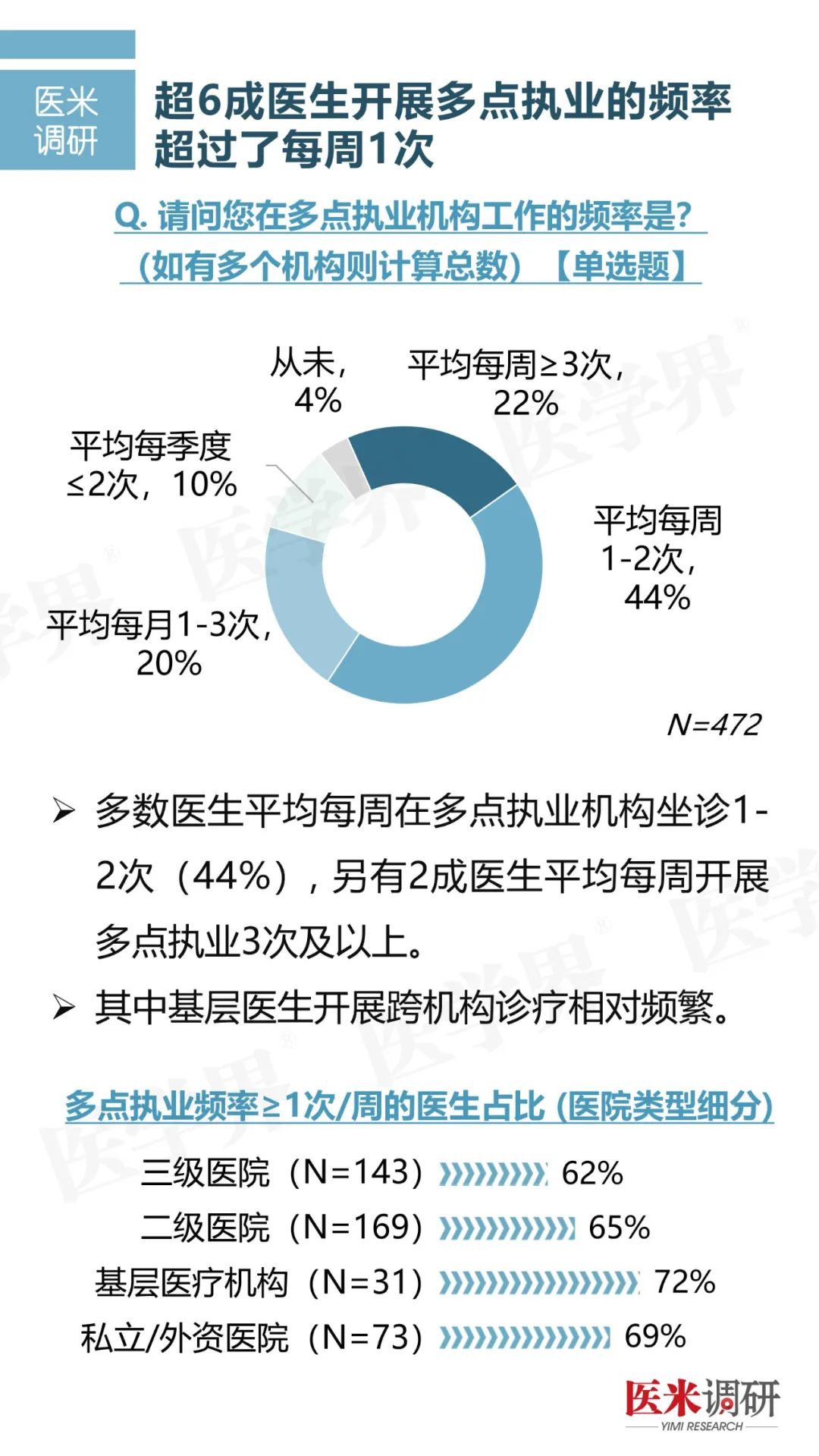 医米调研

超6成医生开展多点执业的频率超过了每周1次

Q. 请问您在多点执业机构工作的频率是?（如有多个机构则计算总数）【单选题】

从未，4%

平均每周≥3次，22%

平均每季度≤2次，10%

平均每周1-2次，44%

平均每月1-3次，20%

N=472

➢ 多数医生平均每周在多点执业机构坐诊1-2次（44%），另有2成医生平均每周开展多点执业3次及以上。

➢ 其中基层医生开展跨机构诊疗相对频繁。

多点执业频率≥1次/周的医生占比 (医院类型细分)

三级医院（N=143） 62%

二级医院（N=169） 65%

基层医疗机构（N=31） 72%

私立/外资医院（N=73） 69%

医米调研
YIMI RESEARCH

医学界